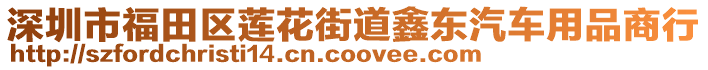 深圳市福田区莲花街道鑫东汽车用品商行
http://szfordchristi14.cn.coovee.com